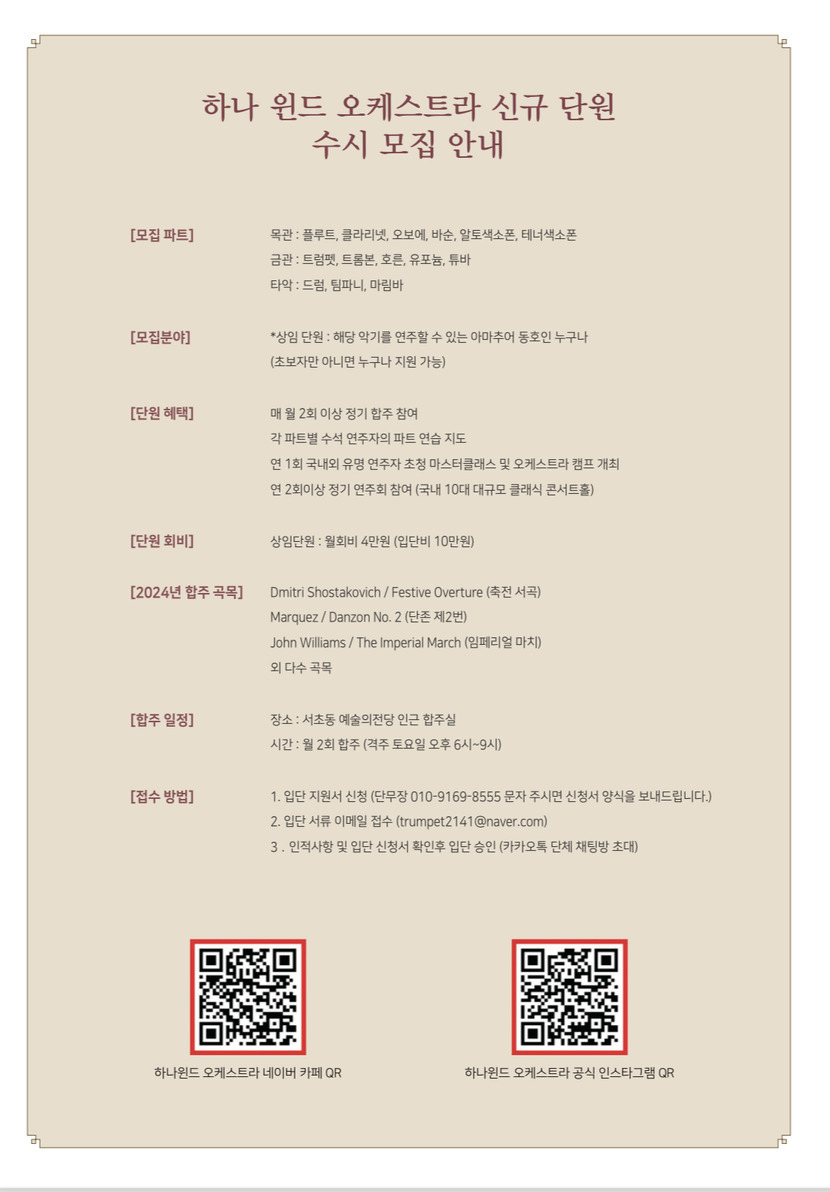 하나 윈드 오케스트라 신규 단원
수시 모집 안내

[모집 파트]
목관 : 플루트, 클라리넷, 오보에, 바순, 알토색소폰, 테너색소폰
금관 : 트럼펫, 트롬본, 호른, 유포늄, 튜바
타악 : 드럼, 팀파니, 마림바

[모집분야]
*상임 단원 : 해당 악기를 연주할 수 있는 아마추어 동호인 누구나
(초보자만 아니면 누구나 지원 가능)

[단원 혜택]
매 월 2회 이상 정기 합주 참여
각 파트별 수석 연주자의 파트 연습 지도
연 1회 국내외 유명 연주자 초청 마스터클래스 및 오케스트라 캠프 개최
연 2회이상 정기 연주회 참여 (국내 10대 대규모 클래식 콘서트홀)

[단원 회비]
상임단원 : 월회비 4만원 (입단비 10만원)

[2024년 합주 곡목]
Dmitri Shostakovich / Festive Overture (축전 서곡)
Marquez / Danzon No. 2 (단존 제2번)
John Williams / The Imperial March (임페리얼 마치)
외 다수 곡목

[합주 일정]
장소 : 서초동 예술의전당 인근 합주실
시간 : 월 2회 합주 (격주 토요일 오후 6시~9시)

[접수 방법]
1. 입단 지원서 신청 (단무장 010-9169-8555 문자 주시면 신청서 양식을 보내드립니다.)
2. 입단 서류 이메일 접수 (trumpet2141@naver.com)
3 . 인적사항 및 입단 신청서 확인후 입단 승인 (카카오톡 단체 채팅방 초대)

하나윈드 오케스트라 네이버 카페 QR

하나윈드 오케스트라 공식 인스타그램 QR